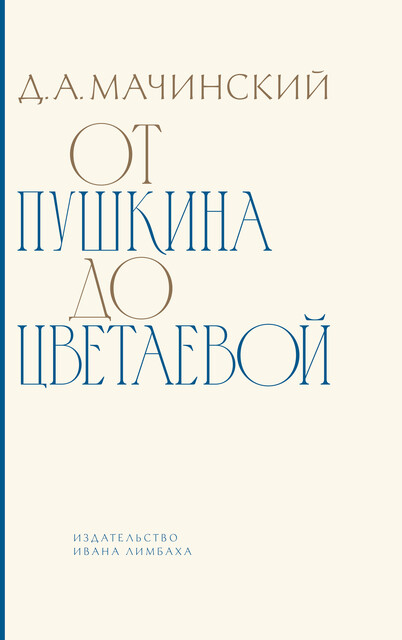 Д. А. МАЧИНСКИЙ

ОТ
ПУШКИНА
ДО
ЦВЕТАЕВОЙ

ИЗДАТЕЛЬСТВО
ИВАНА ЛИМБАХА